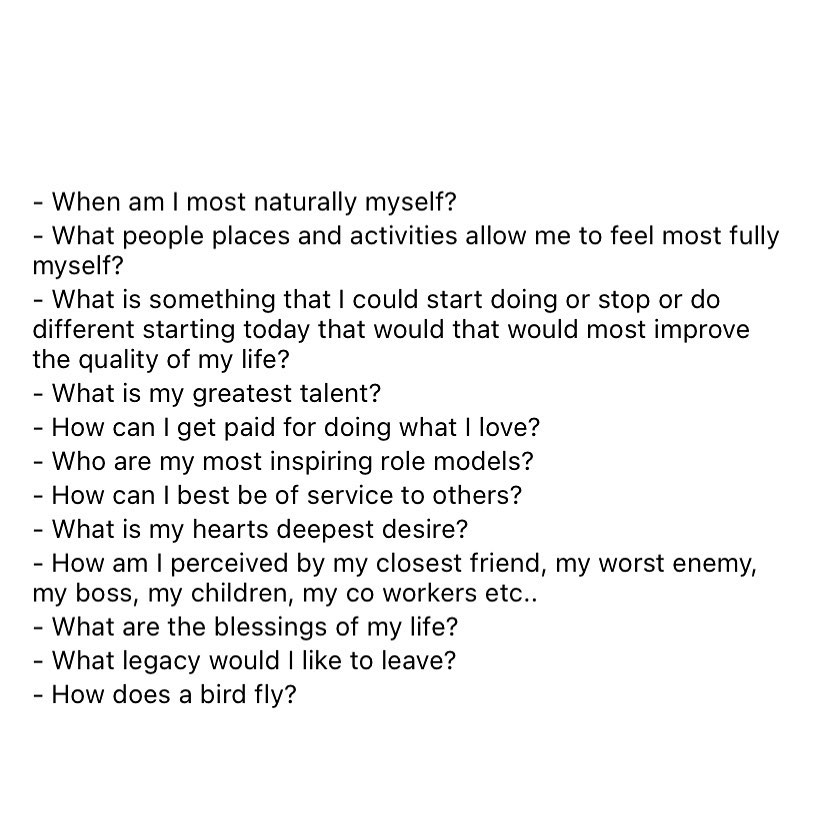 - When am I most naturally myself?
- What people places and activities allow me to feel most fully myself?
- What is something that I could start doing or stop or do different starting today that would that would most improve the quality of my life?
- What is my greatest talent?
- How can I get paid for doing what I love?
- Who are my most inspiring role models?
- How can I best be of service to others?
- What is my hearts deepest desire?
- How am I perceived by my closest friend, my worst enemy, my boss, my children, my co workers etc..
- What are the blessings of my life?
- What legacy would I like to leave?
- How does a bird fly?